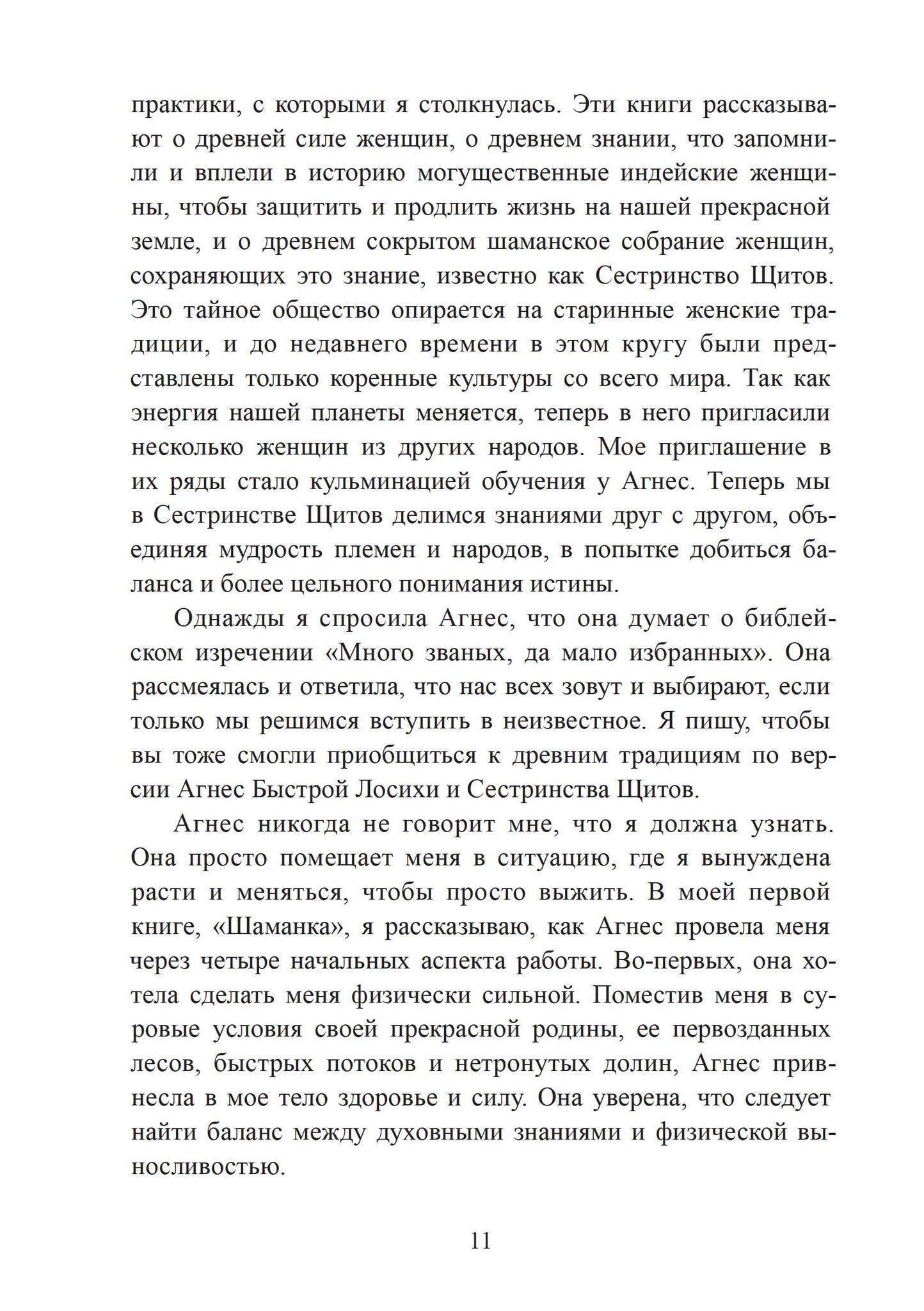 практики, с которыми я столкнулась. Эти книги рассказывают о древней силе женщин, о древнем знании, что запомнили и вплели в историю могущественные индейские женщины, чтобы защитить и продлить жизнь на нашей прекрасной земле, и о древнем сокрытом шаманское собрание женщин, сохраняющих это знание, известно как Сестринство Щитов. Это тайное общество опирается на старинные женские традиции, и до недавнего времени в этом кругу были представлены только коренные культуры со всего мира. Так как энергия нашей планеты меняется, теперь в него пригласили несколько женщин из других народов. Мое приглашение в их ряды стало кульминацией обучения у Агнес. Теперь мы в Сестринстве Щитов делимся знаниями друг с другом, объединяя мудрость племен и народов, в попытке добиться баланса и более цельного понимания истины.

Однажды я спросила Агнес, что она думает о библейском изречении «Много званых, да мало избранных». Она рассмеялась и ответила, что нас всех зовут и выбирают, если только мы решимся вступить в неизвестное. Я пишу, чтобы вы тоже смогли приобщиться к древним традициям по версии Агнес Быстрой Лосихи и Сестринства Щитов.

Агнес никогда не говорит мне, что я должна узнать. Она просто помещает меня в ситуацию, где я вынуждена расти и меняться, чтобы просто выжить. В моей первой книге, «Шаманка», я рассказываю, как Агнес провела меня через четыре начальных аспекта работы. Во-первых, она хотела сделать меня физически сильной. Поместив меня в суровые условия своей прекрасной родины, ее первозданных лесов, быстрых потоков и нетронутых долин, Агнес привнесла в мое тело здоровье и силу. Она уверена, что следует найти баланс между духовными знаниями и физической выносливостью.

11